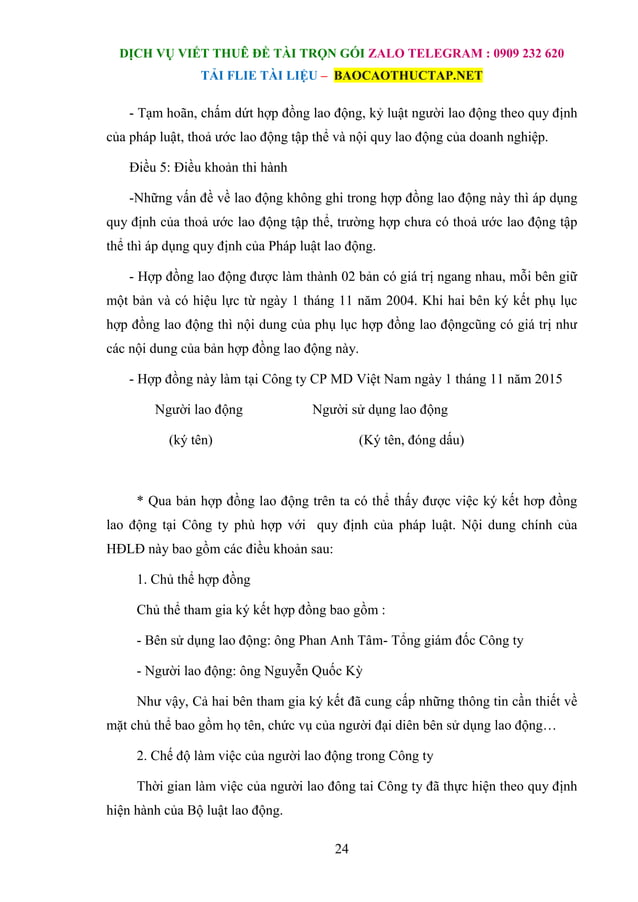 DỊCH VỤ VIẾT THUÊ ĐỀ TÀI TRỌN GÓI ZALO TELEGRAM : 0909 232 620
TẢI FLIE TÀI LIỆU – BAOCAOTHUCTAP.NET

- Tạm hoãn, chấm dứt hợp đồng lao động, kỷ luật người lao động theo quy định của pháp luật, thoả ước lao động tập thể và nội quy lao động của doanh nghiệp.

Điều 5: Điều khoản thi hành

-Những vấn đề về lao động không ghi trong hợp đồng lao động này thì áp dụng quy định của thoả ước lao động tập thể, trường hợp chưa có thoả ước lao động tập thể thì áp dụng quy định của Pháp luật lao động.

- Hợp đồng lao động được làm thành 02 bản có giá trị ngang nhau, mỗi bên giữ một bản và có hiệu lực từ ngày 1 tháng 11 năm 2004. Khi hai bên ký kết phụ lục hợp đồng lao động thì nội dung của phụ lục hợp đồng lao độngcũng có giá trị như các nội dung của bản hợp đồng lao động này.

- Hợp đồng này làm tại Công ty CP MD Việt Nam ngày 1 tháng 11 năm 2015

Người lao động Người sử dụng lao động

(ký tên) (Ký tên, đóng dấu)

* Qua bản hợp đồng lao động trên ta có thể thấy được việc ký kết hợp đồng lao động tại Công ty phù hợp với quy định của pháp luật. Nội dung chính của HĐLĐ này bao gồm các điều khoản sau:

1. Chủ thể hợp đồng

Chủ thể tham gia ký kết hợp đồng bao gồm :

- Bên sử dụng lao động: ông Phan Anh Tâm- Tổng giám đốc Công ty

- Người lao động: ông Nguyễn Quốc Kỳ

Như vậy, Cả hai bên tham gia ký kết đã cung cấp những thông tin cần thiết về mặt chủ thể bao gồm họ tên, chức vụ của người đại diên bên sử dụng lao động…

2. Chế độ làm việc của người lao động trong Công ty

Thời gian làm việc của người lao đông tai Công ty đã thực hiện theo quy định hiện hành của Bộ luật lao động.

24